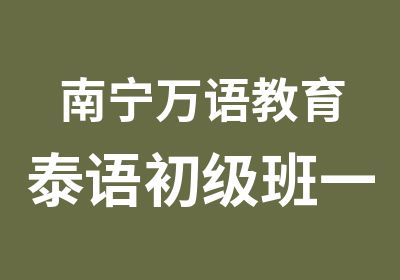 南宁万语教育
泰语初级班一